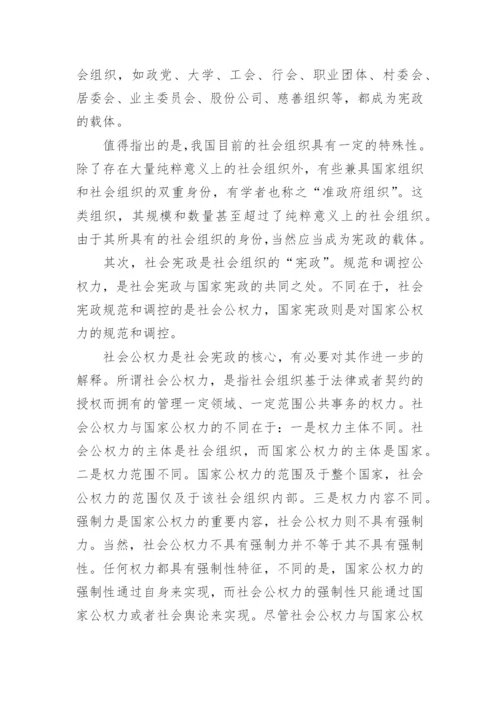 会组织，如政党、大学、工会、行会、职业团体、村委会、居委会、业主委员会、股份公司、慈善组织等，都成为宪政的载体。

值得指出的是，我国目前的社会组织具有一定的特殊性。除了存在大量纯粹意义上的社会组织外，有些兼具国家组织和社会组织的双重身份，有学者也称之“准政府组织”。这类组织，其规模和数量甚至超过了纯粹意义上的社会组织。由于其所具有的社会组织的身份，当然应当成为宪政的载体。

其次，社会宪政是社会组织的“宪政”。规范和调控公权力，是社会宪政与国家宪政的共同之处。不同在于，社会宪政规范和调控的是社会公权力，国家宪政则是对国家公权力的规范和调控。

社会公权力是社会宪政的核心，有必要对其作进一步的解释。所谓社会公权力，是指社会组织基于法律或者契约的授权而拥有的管理一定领域、一定范围公共事务的权力。社会公权力与国家公权力的不同在于：一是权力主体不同。社会公权力的主体是社会组织，而国家公权力的主体是国家。二是权力范围不同。国家公权力的范围及于整个国家，社会公权力的范围仅及于该社会组织内部。三是权力内容不同。强制力是国家公权力的重要内容，社会公权力则不具有强制力。当然，社会公权力不具有强制力并不等于其不具有强制性。任何权力都具有强制性特征，不同的是，国家公权力的强制性通过自身来实现，而社会公权力的强制性只能通过国家公权力或者社会舆论来实现。尽管社会公权力与国家公权